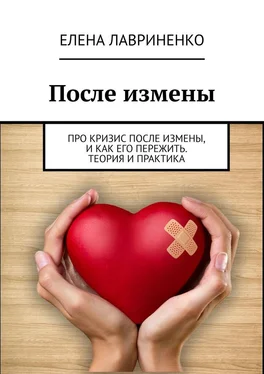 ЕЛЕНА ЛАВРИНЕНКО

После измены

ПРО КРИЗИС ПОСЛЕ ИЗМЕНЫ, И КАК ЕГО ПЕРЕЖИТЬ. ТЕОРИЯ И ПРАКТИКА